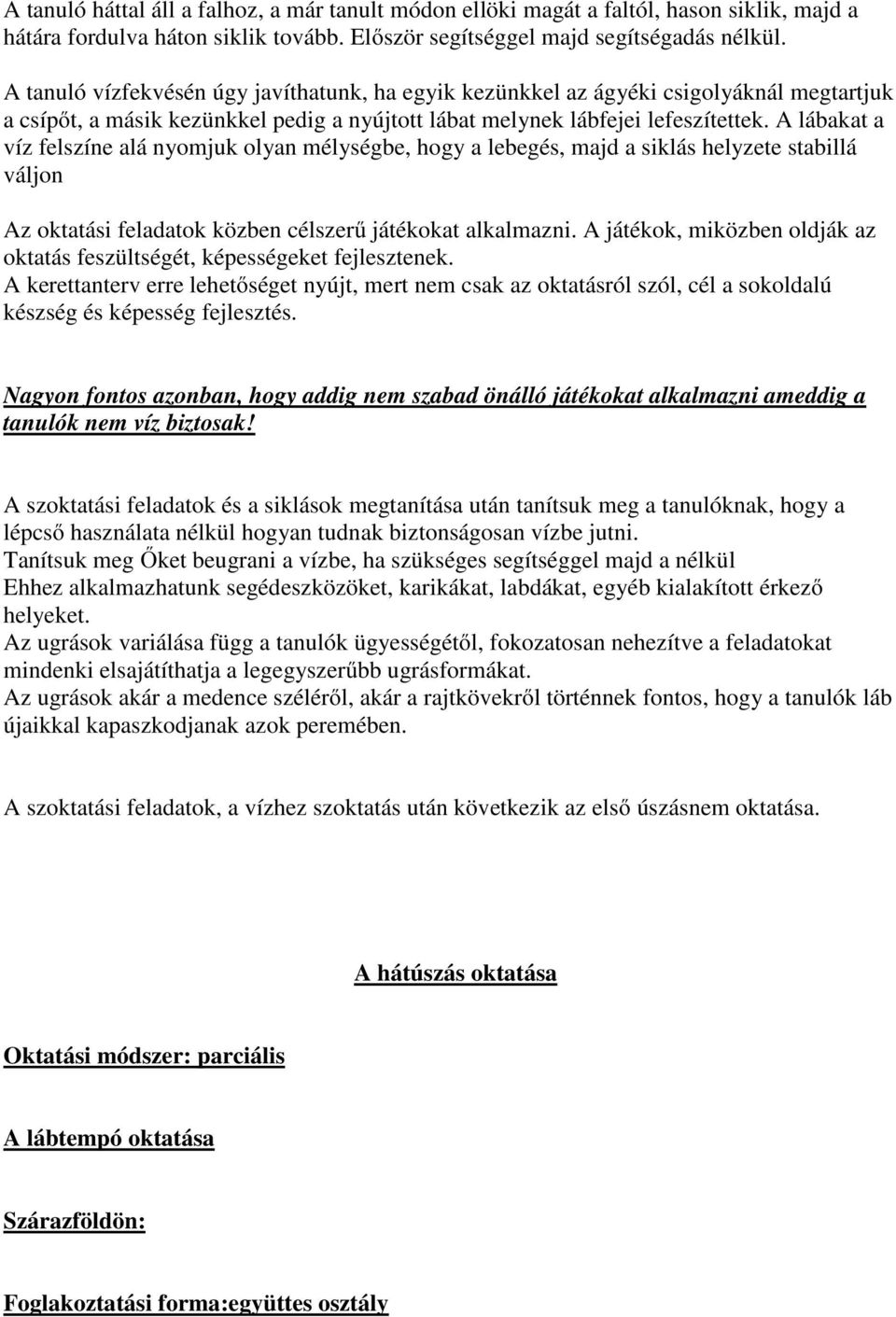 A tanuló háttal áll a falhoz, a már tanult módon ellöki magát a faltól, hason siklik, majd a hátára fordulva háton siklik tovább. Először segítséggel majd segítségadás nélkül.
A tanuló vízfekvésén úgy javíthatunk, ha egyik kezünkkel az ágyéki csigolyáknál megtartjuk a csípőt, a másik kezünkkel pedig a nyújtott lábat melynek lábfejei lefeszítettek. A lábakat a víz felszíne alá nyomjuk olyan mélységbe, hogy a lebegés, majd a siklás helyzete stabillá váljon

Az oktatási feladatok közben célszerű játékokat alkalmazni. A játékok, miközben oldják az oktatás feszültségét, képességeket fejlesztenek.
A kerettanterv erre lehetőséget nyújt, mert nem csak az oktatásról szól, cél a sokoldalú készség és képesség fejlesztés.

Nagyon fontos azonban, hogy addig nem szabad önálló játékokat alkalmazni ameddig a tanulók nem víz biztosak!

A szoktatási feladatok és a siklások megtanítása után tanítsuk meg a tanulóknak, hogy a lépcső használata nélkül hogyan tudnak biztonságosan vízbe jutni.
Tanítsuk meg Őket beugrani a vízbe, ha szükséges segítséggel majd a nélkül
Ehhez alkalmazhatunk segédeszközöket, karikákat, labdákat, egyéb kialakított érkező helyeket.
Az ugrások variálása függ a tanulók ügyességétől, fokozatosan nehezítve a feladatokat mindenki elsajátíthatja a legegyszerűbb ugrásformákat.
Az ugrások akár a medence széléről, akár a rajtkövekről történnek fontos, hogy a tanulók láb újaikkal kapaszkodjanak azok peremében.

A szoktatási feladatok, a vízhez szoktatás után következik az első úszásnem oktatása.

A hátúszás oktatása

Oktatási módszer: parciális

A lábtempó oktatása

Szárazföldön:

Foglakoztatási forma:együttes osztály